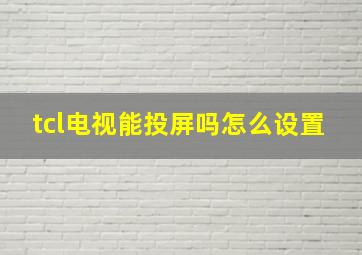 tcl电视能投屏吗怎么设置